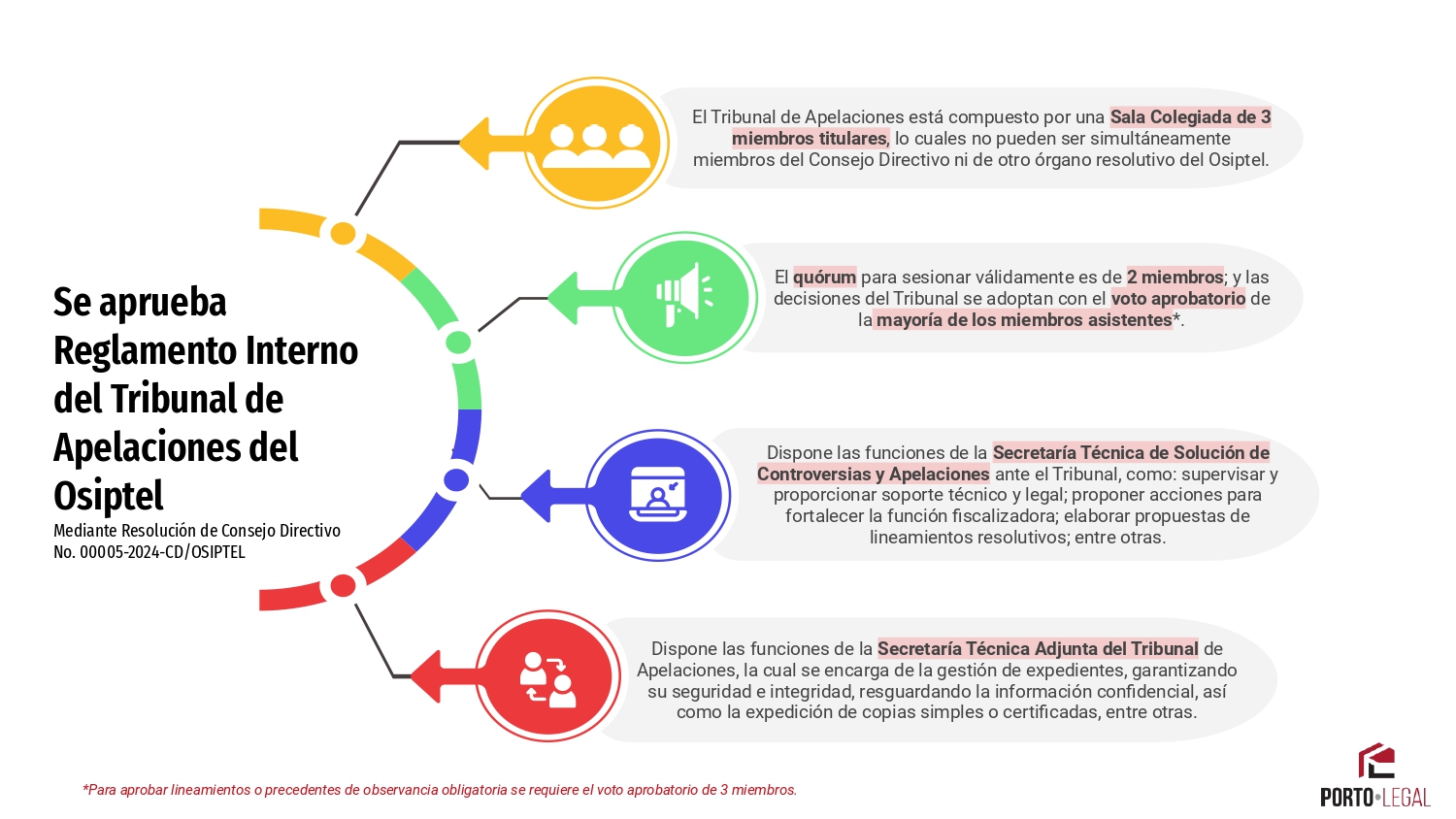 Se aprueba Reglamento Interno del Tribunal de Apelaciones del Osiptel
Mediante Resolución de Consejo Directivo No. 00005-2024-CD/OSIPTEL

El Tribunal de Apelaciones está compuesto por una Sala Colegiada de 3 miembros titulares, lo cuales no pueden ser simultáneamente miembros del Consejo Directivo ni de otro órgano resolutivo del Osiptel.

El quórum para sesionar válidamente es de 2 miembros; y las decisiones del Tribunal se adoptan con el voto aprobatorio de la mayoría de los miembros asistentes*.

Dispone las funciones de la Secretaría Técnica de Solución de Controversias y Apelaciones ante el Tribunal, como: supervisar y proporcionar soporte técnico y legal; proponer acciones para fortalecer la función fiscalizadora; elaborar propuestas de lineamientos resolutivos; entre otras.

Dispone las funciones de la Secretaría Técnica Adjunta del Tribunal de Apelaciones, la cual se encarga de la gestión de expedientes, garantizando su seguridad e integridad, resguardando la información confidencial, así como la expedición de copias simples o certificadas, entre otras.

*Para aprobar lineamientos o precedentes de observancia obligatoria se requiere el voto aprobatorio de 3 miembros.

PORTO•LEGAL